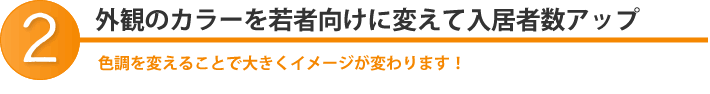 2

外観のカラーを若者向けに変えて入居者数アップ

色調を変えることで大きくイメージが変わります！